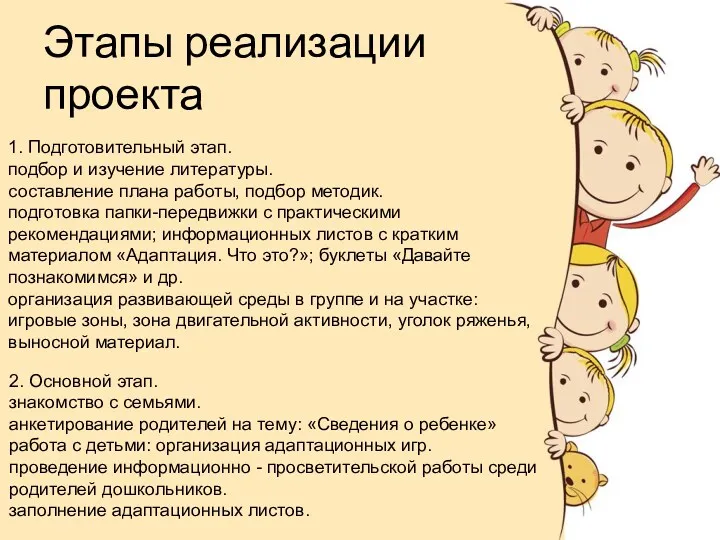 Этапы реализации проекта

1. Подготовительный этап.
подбор и изучение литературы.
составление плана работы, подбор методик.
подготовка папки-передвижки с практическими рекомендациями; информационных листов с кратким материалом «Адаптация. Что это?»; буклеты «Давайте познакомимся» и др.
организация развивающей среды в группе и на участке: игровые зоны, зона двигательной активности, уголок ряженья, выносной материал.

2. Основной этап.
знакомство с семьями.
анкетирование родителей на тему: «Сведения о ребенке»
работа с детьми: организация адаптационных игр.
проведение информационно - просветительской работы среди родителей дошкольников.
заполнение адаптационных листов.